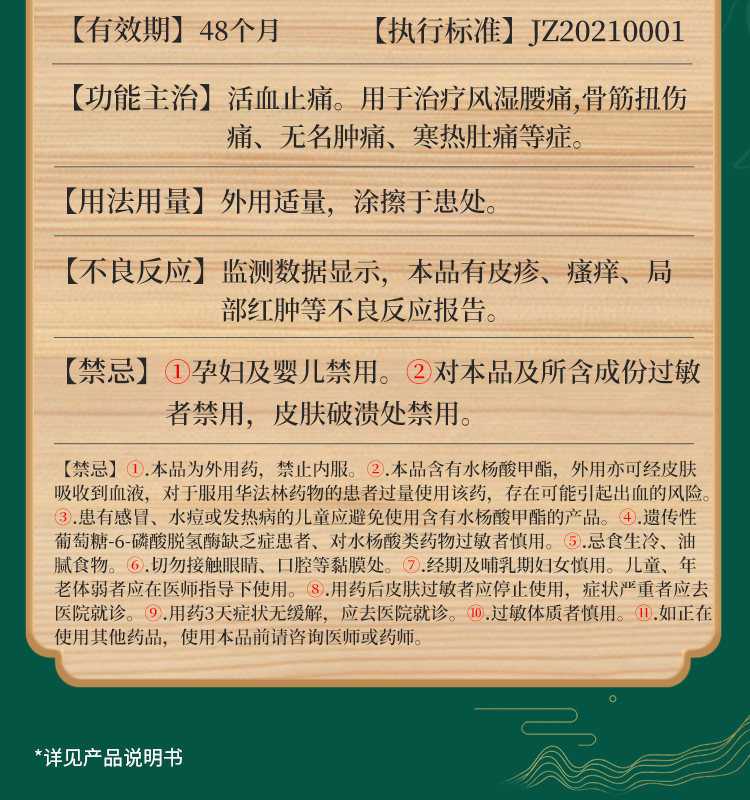 【有效期】48个月 【执行标准】JZ20210001

【功能主治】活血止痛。用于治疗风湿腰痛,骨筋扭伤痛、无名肿痛、寒热肚痛等症。

【用法用量】外用适量，涂擦于患处。

【不良反应】监测数据显示，本品有皮疹、瘙痒、局部红肿等不良反应报告。

【禁忌】①孕妇及婴儿禁用。②对本品及所含成份过敏者禁用，皮肤破溃处禁用。

【禁忌】①.本品为外用药，禁止内服。②.本品含有水杨酸甲酯，外用亦可经皮肤吸收到血液，对于服用华法林药物的患者过量使用该药，存在可能引起出血的风险。③.患有感冒、水痘或发热病的儿童应避免使用含有水杨酸甲酯的产品。④.遗传性葡萄糖-6-磷酸脱氢酶缺乏症患者、对水杨酸类药物过敏者慎用。⑤.忌食生冷、油腻食物。⑥.切勿接触眼睛、口腔等黏膜处。⑦.经期及哺乳期妇女慎用。儿童、年老体弱者应在医师指导下使用。⑧.用药后皮肤过敏者应停止使用，症状严重者应去医院就诊。⑨.用药3天症状无缓解，应去医院就诊。⑩.过敏体质者慎用。⑪.如正在使用其他药品，使用本品前请咨询医师或药师。

*详见产品说明书